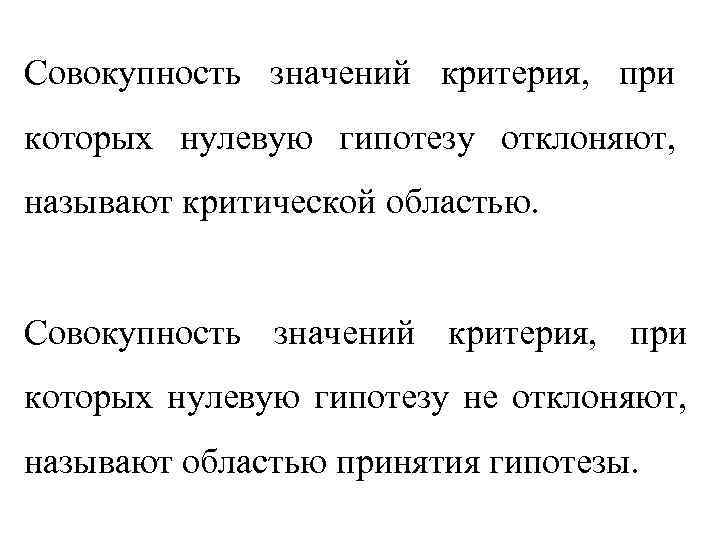 Совокупность значений критерия, при которых нулевую гипотезу отклоняют, называют критической областью.

Совокупность значений критерия, при которых нулевую гипотезу не отклоняют, называют областью принятия гипотезы.